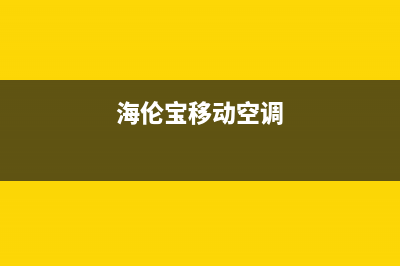 海伦宝移动空调